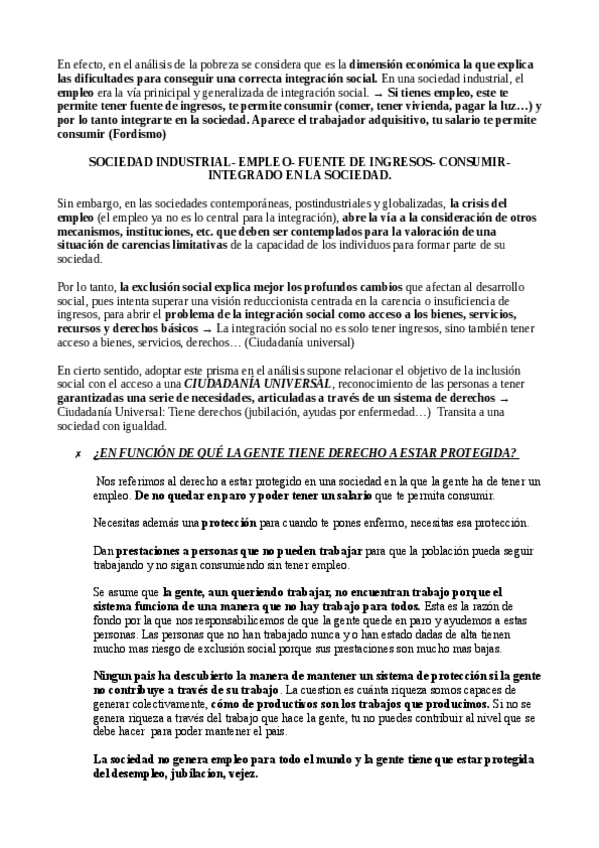 En efecto, en el análisis de la pobreza se considera que es la dimensión económica la que explica las dificultades para conseguir una correcta integración social. En una sociedad industrial, el empleo era la vía prinicipal y generalizada de integración social. → Si tienes empleo, este te permite tener fuente de ingresos, te permite consumir (comer, tener vivienda, pagar la luz…) y por lo tanto integrarte en la sociedad. Aparece el trabajador adquisitivo, tu salario te permite consumir (Fordismo)

SOCIEDAD INDUSTRIAL- EMPLEO- FUENTE DE INGRESOS- CONSUMIR- INTEGRADO EN LA SOCIEDAD.

Sin embargo, en las sociedades contemporáneas, postindustriales y globalizadas, la crisis del empleo (el empleo ya no es lo central para la integración), abre la vía a la consideración de otros mecanismos, instituciones, etc. que deben ser contemplados para la valoración de una situación de carencias limitativas de la capacidad de los individuos para formar parte de su sociedad.

Por lo tanto, la exclusión social explica mejor los profundos cambios que afectan al desarrollo social, pues intenta superar una visión reduccionista centrada en la carencia o insuficiencia de ingresos, para abrir el problema de la integración social como acceso a los bienes, servicios, recursos y derechos básicos → La integración social no es solo tener ingresos, sino también tener acceso a bienes, servicios, derechos… (Ciudadanía universal)

En cierto sentido, adoptar este prisma en el análisis supone relacionar el objetivo de la inclusión social con el acceso a una CIUDADANÍA UNIVERSAL, reconocimiento de las personas a tener garantizadas una serie de necesidades, articuladas a través de un sistema de derechos → Ciudadanía Universal: Tiene derechos (jubilación, ayudas por enfermedad…) Transita a una sociedad con igualdad.

✗ ¿EN FUNCIÓN DE QUÉ LA GENTE TIENE DERECHO A ESTAR PROTEGIDA?

Nos referimos al derecho a estar protegido en una sociedad en la que la gente ha de tener un empleo. De no quedar en paro y poder tener un salario que te permita consumir.

Necesitas además una protección para cuando te pones enfermo, necesitas esa protección.

Dan prestaciones a personas que no pueden trabajar para que la población pueda seguir trabajando y no sigan consumiendo sin tener empleo.

Se asume que la gente, aun queriendo trabajar, no encuentran trabajo porque el sistema funciona de una manera que no hay trabajo para todos. Esta es la razón de fondo por la que nos responsabilicemos de que la gente quede en paro y ayudemos a estas personas. Las personas que no han trabajado nunca y o han estado dadas de alta tienen mucho mas riesgo de exclusión social porque sus prestaciones son mucho mas bajas.

Ningun pais ha descubierto la manera de mantener un sistema de protección si la gente no contribuye a través de su trabajo. La cuestion es cuánta riqueza somos capaces de generar colectivamente, cómo de productivos son los trabajos que producimos. Si no se genera riqueza a través del trabajo que hace la gente, tu no puedes contribuir al nivel que se debe hacer para poder mantener el pais.

La sociedad no genera empleo para todo el mundo y la gente tiene que estar protegida del desempleo, jubilacion, vejez.